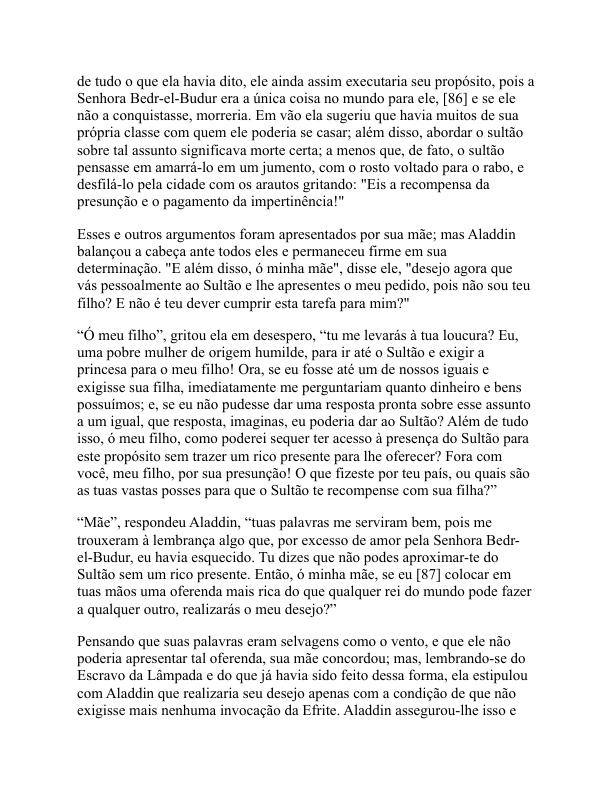 de tudo o que ela havia dito, ele ainda assim executaria seu propósito, pois a Senhora Bedr-el-Budur era a única coisa no mundo para ele, [86] e se ele não a conquistasse, morreria. Em vão ela sugeriu que havia muitos de sua própria classe com quem ele poderia se casar; além disso, abordar o sultão sobre tal assunto significava morte certa; a menos que, de fato, o sultão pensasse em amarrá-lo em um jumento, com o rosto voltado para o rabo, e desfilá-lo pela cidade com os arautos gritando: "Eis a recompensa da presunção e o pagamento da impertinência!"

Esses e outros argumentos foram apresentados por sua mãe; mas Aladdin balançou a cabeça ante todos eles e permaneceu firme em sua determinação. "E além disso, ó minha mãe", disse ele, "desejo agora que vás pessoalmente ao Sultão e lhe apresentes o meu pedido, pois não sou teu filho? E não é teu dever cumprir esta tarefa para mim?"

“Ó meu filho”, gritou ela em desespero, “tu me levarás à tua loucura? Eu, uma pobre mulher de origem humilde, para ir até o Sultão e exigir a princesa para o meu filho! Ora, se eu fosse até um de nossos iguais e exigisse sua filha, imediatamente me perguntariam quanto dinheiro e bens possuímos; e, se eu não pudesse dar uma resposta pronta sobre esse assunto a um igual, que resposta, imaginas, eu poderia dar ao Sultão? Além de tudo isso, ó meu filho, como poderei sequer ter acesso à presença do Sultão para este propósito sem trazer um rico presente para lhe oferecer? Fora com você, meu filho, por sua presunção! O que fizeste por teu país, ou quais são as tuas vastas posses para que o Sultão te recompense com sua filha?”

“Mãe”, respondeu Aladdin, “tuas palavras me serviram bem, pois me trouxeram à lembrança algo que, por excesso de amor pela Senhora Bedr-el-Budur, eu havia esquecido. Tu dizes que não podes aproximar-te do Sultão sem um rico presente. Então, ó minha mãe, se eu [87] colocar em tuas mãos uma oferenda mais rica do que qualquer rei do mundo pode fazer a qualquer outro, realizarás o meu desejo?”

Pensando que suas palavras eram selvagens como o vento, e que ele não poderia apresentar tal oferenda, sua mãe concordou; mas, lembrando-se do Escravo da Lâmpada e do que já havia sido feito dessa forma, ela estipulou com Aladdin que realizaria seu desejo apenas com a condição de que não exigisse mais nenhuma invocação da Efrite. Aladdin assegurou-lhe isso e